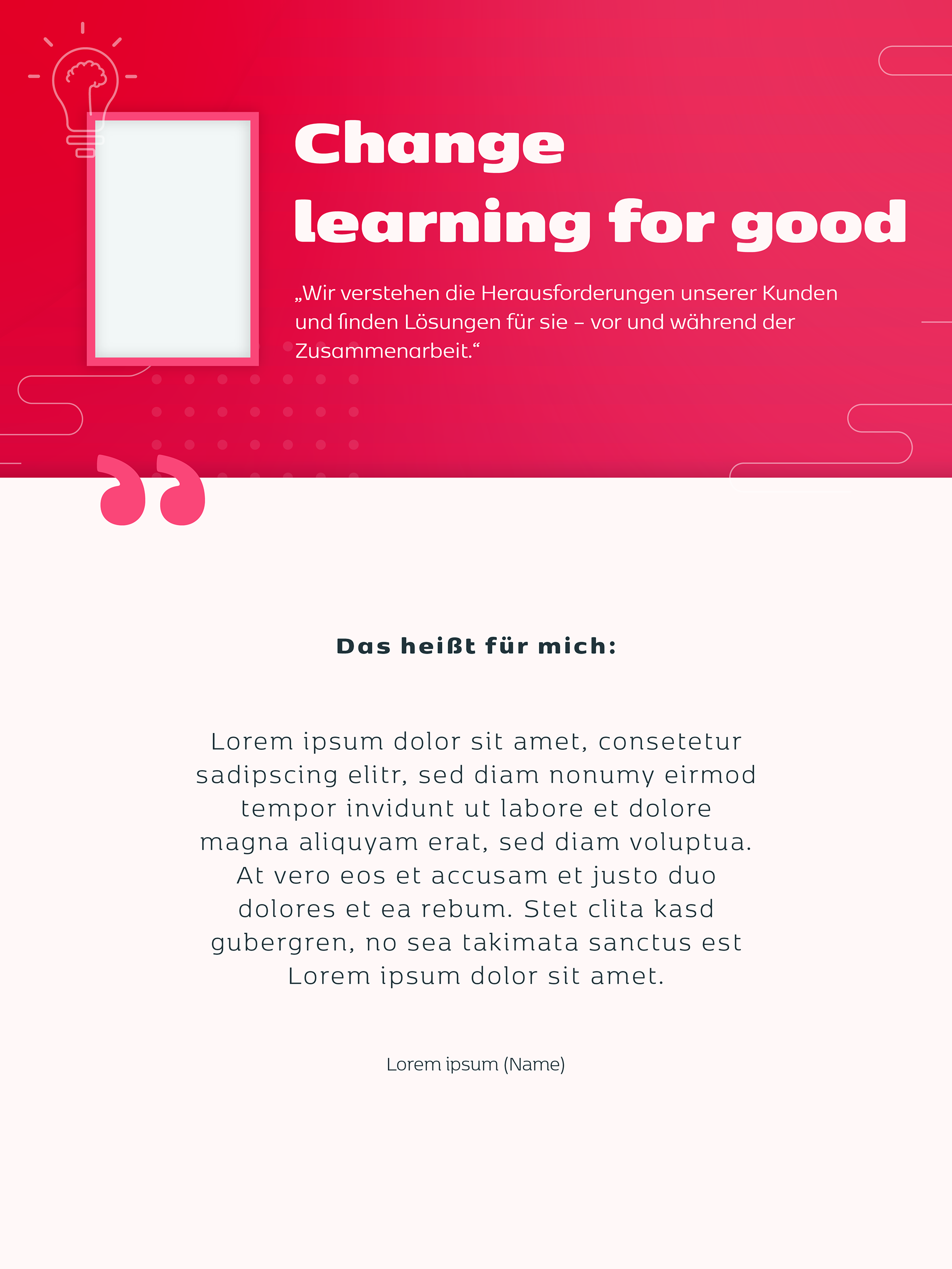 Change
learning for good

„Wir verstehen die Herausforderungen unserer Kunden und finden Lösungen für sie – vor und während der Zusammenarbeit.“

Das heißt für mich:

Lorem ipsum dolor sit amet, consetetur sadipscing elitr, sed diam nonumy eirmod tempor invidunt ut labore et dolore magna aliquyam erat, sed diam voluptua. At vero eos et accusam et justo duo dolores et ea rebum. Stet clita kasd gubergren, no sea takimata sanctus est Lorem ipsum dolor sit amet.

Lorem ipsum (Name)